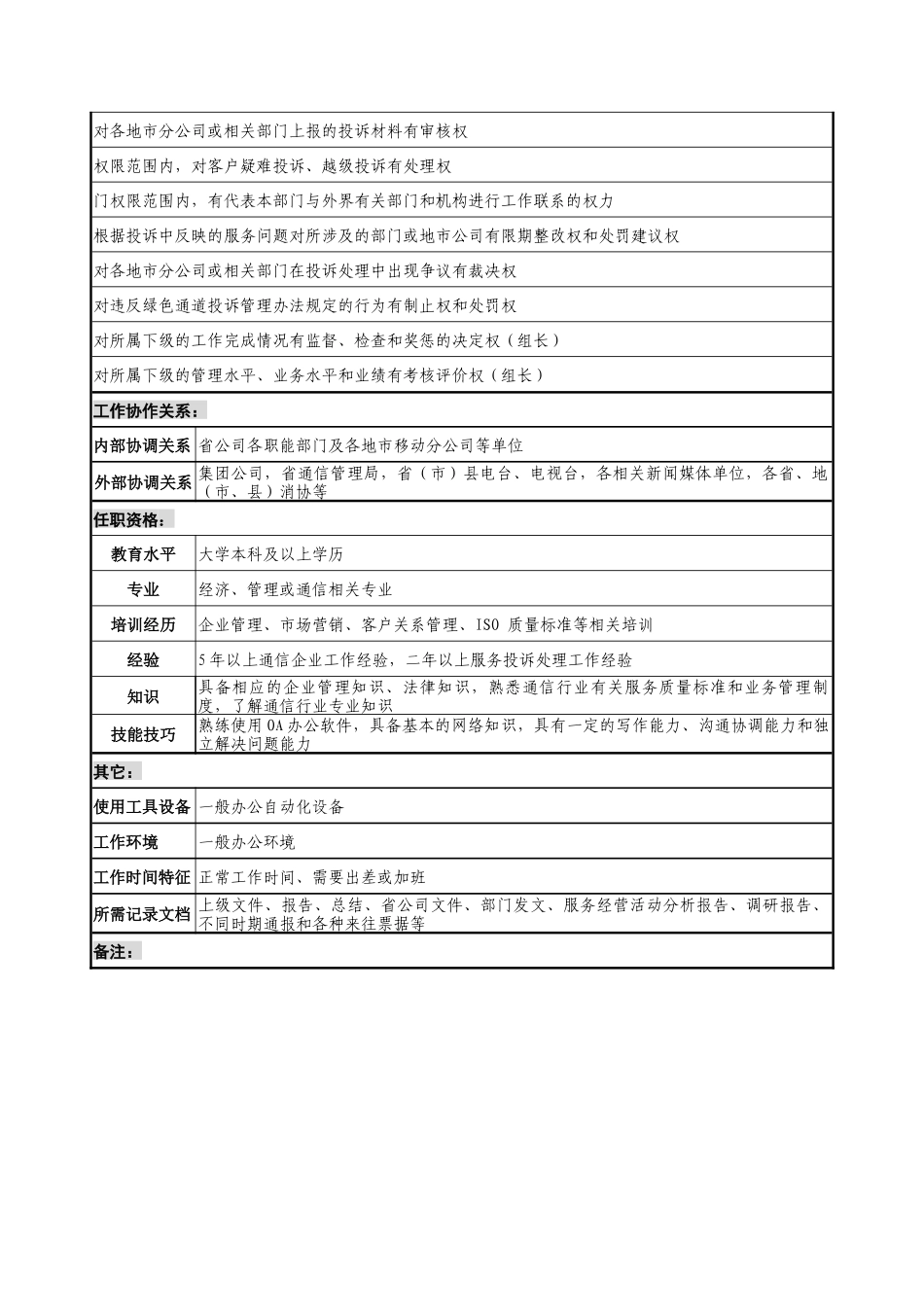 对各地市分公司或相关部门上报的投诉材料有审核权

权限范围内，对客户疑难投诉、越级投诉有处理权

门权限范围内，有代表本部门与外界有关部门和机构进行工作联系的权力

根据投诉中反映的服务问题对所涉及的部门或地市公司有限期整改权和处罚建议权

对各地市分公司或相关部门在投诉处理中出现争议有裁决权

对违反绿色通道投诉管理办法规定的行为有制止权和处罚权

对所属下级的工作完成情况有监督、检查和奖惩的决定权（组长）

对所属下级的管理水平、业务水平和业绩有考核评价权（组长）

工作协作关系：

| 内部协调关系 | 省公司各职能部门及各地市移动分公司等单位 |
|---|---|
| 外部协调关系 | 集团公司，省通信管理局，省（市）县电台、电视台，各相关新闻媒体单位，各省、地（市、县）消协等 |

任职资格：

| 教育水平 | 大学本科及以上学历 |
|---|---|
| 专业 | 经济、管理或通信相关专业 |
| 培训经历 | 企业管理、市场营销、客户关系管理、ISO 质量标准等相关培训 |
| 经验 | 5年以上通信企业工作经验，二年以上服务投诉处理工作经验 |
| 知识 | 具备相应的企业管理知识、法律知识，熟悉通信行业有关服务质量标准和业务管理制度，了解通信行业专业知识 |
| 技能技巧 | 熟练使用OA办公软件，具备基本的网络知识，具有一定的写作能力、沟通协调能力和独立解决问题能力 |

其它：

| 使用工具设备 | 一般办公自动化设备 |
|---|---|
| 工作环境 | 一般办公环境 |
| 工作时间特征 | 正常工作时间、需要出差或加班 |
| 所需记录文档 | 上级文件、报告、总结、省公司文件、部门发文、服务经营活动分析报告、调研报告、不同时期通报和各种来往票据等 |

备注：